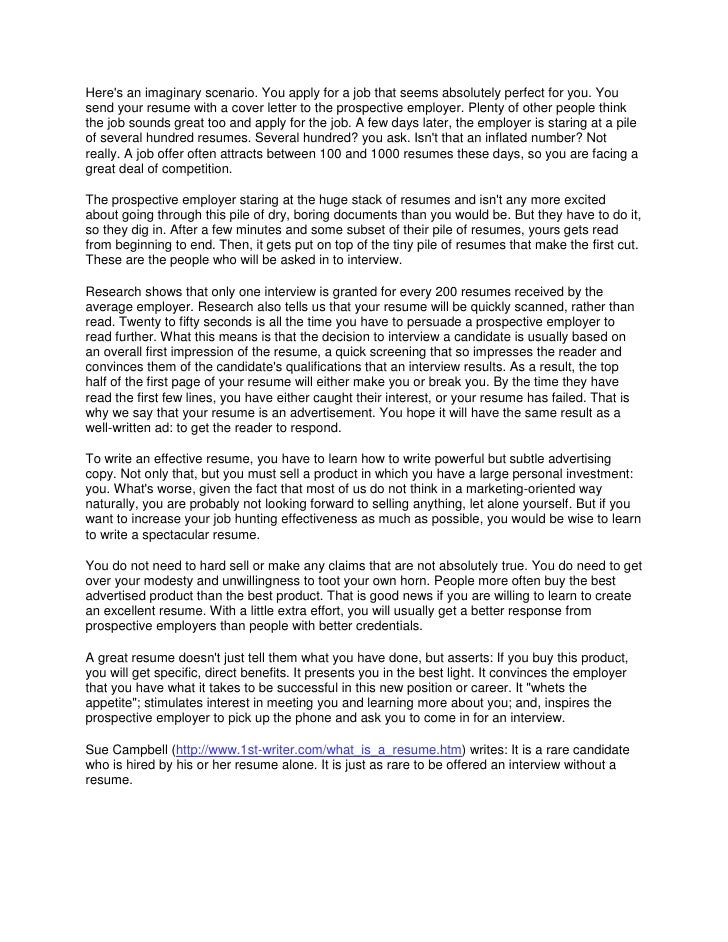 Here's an imaginary scenario. You apply for a job that seems absolutely perfect for you. You send your resume with a cover letter to the prospective employer. Plenty of other people think the job sounds great too and apply for the job. A few days later, the employer is staring at a pile of several hundred resumes. Several hundred? you ask. Isn't that an inflated number? Not really. A job offer often attracts between 100 and 1000 resumes these days, so you are facing a great deal of competition.

The prospective employer staring at the huge stack of resumes and isn't any more excited about going through this pile of dry, boring documents than you would be. But they have to do it, so they dig in. After a few minutes and some subset of their pile of resumes, yours gets read from beginning to end. Then, it gets put on top of the tiny pile of resumes that make the first cut. These are the people who will be asked in to interview.

Research shows that only one interview is granted for every 200 resumes received by the average employer. Research also tells us that your resume will be quickly scanned, rather than read. Twenty to fifty seconds is all the time you have to persuade a prospective employer to read further. What this means is that the decision to interview a candidate is usually based on an overall first impression of the resume, a quick screening that so impresses the reader and convinces them of the candidate's qualifications that an interview results. As a result, the top half of the first page of your resume will either make you or break you. By the time they have read the first few lines, you have either caught their interest, or your resume has failed. That is why we say that your resume is an advertisement. You hope it will have the same result as a well-written ad: to get the reader to respond.

To write an effective resume, you have to learn how to write powerful but subtle advertising copy. Not only that, but you must sell a product in which you have a large personal investment: you. What's worse, given the fact that most of us do not think in a marketing-oriented way naturally, you are probably not looking forward to selling anything, let alone yourself. But if you want to increase your job hunting effectiveness as much as possible, you would be wise to learn to write a spectacular resume.

You do not need to hard sell or make any claims that are not absolutely true. You do need to get over your modesty and unwillingness to toot your own horn. People more often buy the best advertised product than the best product. That is good news if you are willing to learn to create an excellent resume. With a little extra effort, you will usually get a better response from prospective employers than people with better credentials.

A great resume doesn't just tell them what you have done, but asserts: If you buy this product, you will get specific, direct benefits. It presents you in the best light. It convinces the employer that you have what it takes to be successful in this new position or career. It "whets the appetite"; stimulates interest in meeting you and learning more about you; and, inspires the prospective employer to pick up the phone and ask you to come in for an interview.

Sue Campbell (http://www.1st-writer.com/what_is_a_resume.htm) writes: It is a rare candidate who is hired by his or her resume alone. It is just as rare to be offered an interview without a resume.